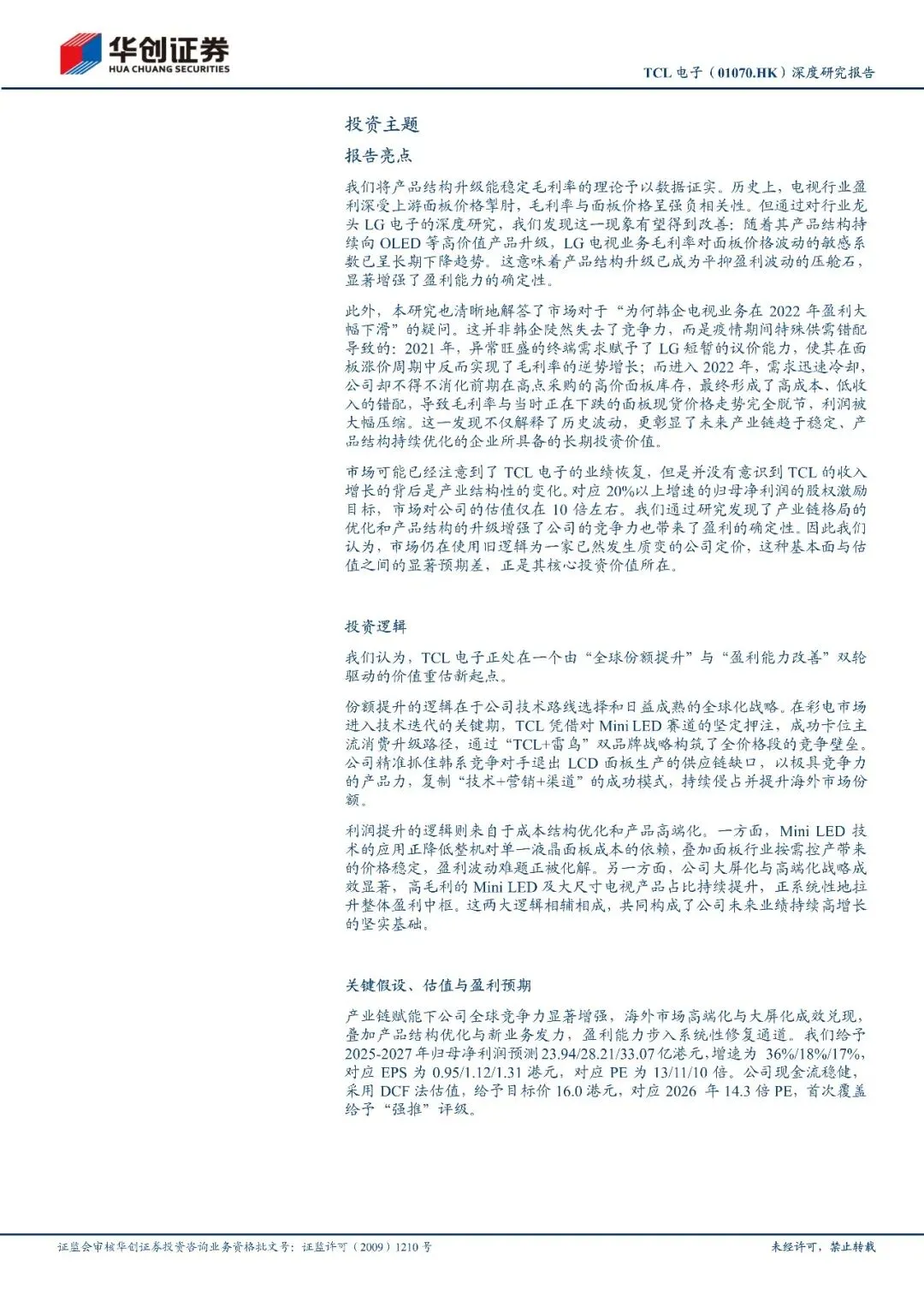 华创证券
HUA CHUANG SECURITIES

TCL 电子（01070.HK）深度研究报告

投资主题

报告亮点

我们将产品结构升级能稳定毛利率的理论予以数据证实。历史上，电视行业盈利深受上游面板价格掣肘，毛利率与面板价格呈强负相关性。但通过对行业龙头 LG 电子的深度研究，我们发现这一现象有望得到改善：随着其产品结构持续向 OLED 等高价值产品升级，LG 电视业务毛利率对面板价格波动的敏感系数已呈长期下降趋势。这意味着产品结构升级已成为平抑盈利波动的压舱石，显著增强了盈利能力的确定性。

此外，本研究也清晰地解答了市场对于“为何韩企电视业务在 2022 年盈利大幅下滑”的疑问。这并非韩企陡然失去了竞争力，而是疫情期间特殊供需错配导致的：2021 年，异常旺盛的终端需求赋予了 LG 短暂的议价能力，使其在面板涨价周期中反而实现了毛利率的逆势增长；而进入 2022 年，需求迅速冷却，公司却不得不消化前期在高点采购的高价面板库存，最终形成了高成本、低收入的错配，导致毛利率与当时正在下跌的面板现货价格走势完全脱节，利润被大幅压缩。这一发现不仅解释了历史波动，更彰显了未来产业链趋于稳定、产品结构持续优化的企业所具备的长期投资价值。

市场可能已经注意到了 TCL 电子的业绩恢复，但是并没有意识到 TCL 的收入增长的背后是产业结构性的变化。对应 20%以上增速的归母净利润的股权激励目标，市场对公司的估值仅在 10 倍左右。我们通过研究发现了产业链格局的优化和产品结构的升级增强了公司的竞争力也带来了盈利的确定性。因此我们认为，市场仍在使用旧逻辑为一家已然发生质变的公司定价，这种基本面与估值之间的显著预期差，正是其核心投资价值所在。

投资逻辑

我们认为，TCL 电子正处在一个由“全球份额提升”与“盈利能力改善”双轮驱动的价值重估新起点。

份额提升的逻辑在于公司技术路线选择和日益成熟的全球化战略。在彩电市场进入技术迭代的关键期，TCL 凭借对 Mini LED 赛道的坚定押注，成功卡位主流消费升级路径，通过“TCL+雷鸟”双品牌战略构筑了全价格段的竞争壁垒。公司精准抓住韩系竞争对手退出 LCD 面板生产的供应链缺口，以极具竞争力的产品力，复制“技术+营销+渠道”的成功模式，持续侵占并提升海外市场份额。

利润提升的逻辑则来自于成本结构优化和产品高端化。一方面，Mini LED 技术的应用正降低整机对单一液晶面板成本的依赖，叠加面板行业按需控产带来的价格稳定，盈利波动难题正被化解。另一方面，公司大屏化与高端化战略成效显著，高毛利的 Mini LED 及大尺寸电视产品占比持续提升，正系统性地拉升整体盈利中枢。这两大逻辑相辅相成，共同构成了公司未来业绩持续高增长的坚实基础。

关键假设、估值与盈利预期

产业链赋能下公司全球竞争力显著增强，海外市场高端化与大屏化成效兑现，叠加产品结构优化与新业务发力，盈利能力步入系统性修复通道。我们给予 2025-2027 年归母净利润预测 23.94/28.21/33.07 亿港元，增速为 36%/18%/17%，对应 EPS 为 0.95/1.12/1.31 港元，对应 PE 为 13/11/10 倍。公司现金流稳健，采用 DCF 法估值，给予目标价 16.0 港元，对应 2026 年 14.3 倍 PE，首次覆盖给予“强推”评级。

证监会审核华创证券投资咨询业务资格批文号：证监许可（2009）1210 号

未经许可，禁止转载